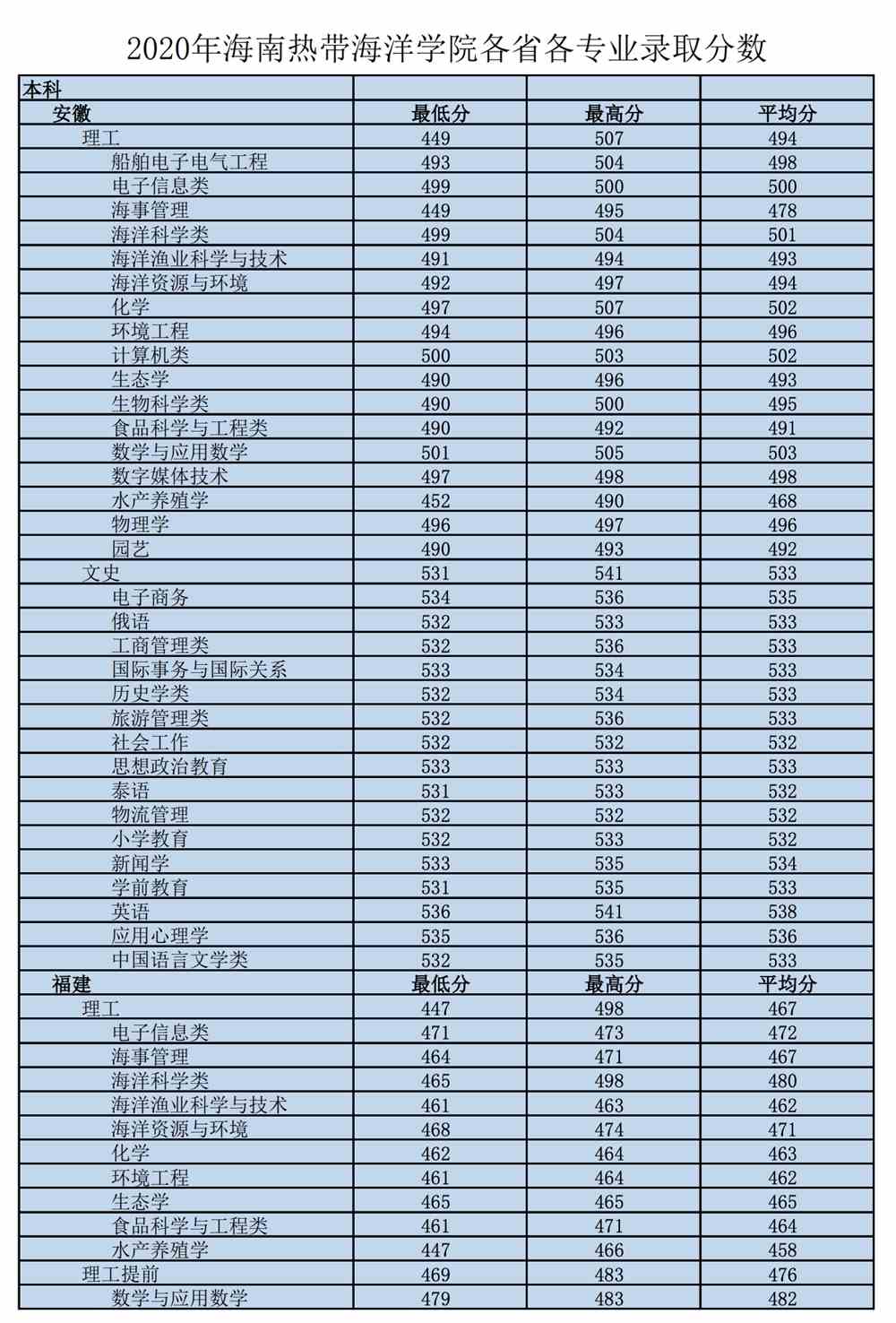 2020年海南热带海洋学院各省各专业录取分数

| 本科 | | | |
|---|---|---|---|
| 安徽 | 最低分 | 最高分 | 平均分 |
| 理工 | 449 | 507 | 494 |
| 船舶电子电气工程 | 493 | 504 | 498 |
| 电子信息类 | 499 | 500 | 500 |
| 海事管理 | 449 | 495 | 478 |
| 海洋科学类 | 499 | 504 | 501 |
| 海洋渔业科学与技术 | 491 | 494 | 493 |
| 海洋资源与环境 | 492 | 497 | 494 |
| 化学 | 497 | 507 | 502 |
| 环境工程 | 494 | 496 | 496 |
| 计算机类 | 500 | 503 | 502 |
| 生态学 | 490 | 496 | 493 |
| 生物科学类 | 490 | 500 | 495 |
| 食品科学与工程类 | 490 | 492 | 491 |
| 数学与应用数学 | 501 | 505 | 503 |
| 数字媒体技术 | 497 | 498 | 498 |
| 水产养殖学 | 452 | 490 | 468 |
| 物理学 | 496 | 497 | 496 |
| 园艺 | 490 | 493 | 492 |
| 文史 | 531 | 541 | 533 |
| 电子商务 | 534 | 536 | 535 |
| 俄语 | 532 | 533 | 533 |
| 工商管理类 | 532 | 536 | 533 |
| 国际事务与国际关系 | 533 | 534 | 533 |
| 历史学类 | 532 | 534 | 533 |
| 旅游管理类 | 532 | 536 | 533 |
| 社会工作 | 532 | 532 | 532 |
| 思想政治教育 | 533 | 533 | 533 |
| 泰语 | 531 | 533 | 532 |
| 物流管理 | 532 | 532 | 532 |
| 小学教育 | 532 | 533 | 532 |
| 新闻学 | 533 | 535 | 534 |
| 学前教育 | 531 | 535 | 533 |
| 英语 | 536 | 541 | 538 |
| 应用心理学 | 535 | 536 | 536 |
| 中国语言文学类 | 532 | 535 | 533 |
| 福建 | 最低分 | 最高分 | 平均分 |
| 理工 | 447 | 498 | 467 |
| 电子信息类 | 471 | 473 | 472 |
| 海事管理 | 464 | 471 | 467 |
| 海洋科学类 | 465 | 498 | 480 |
| 海洋渔业科学与技术 | 461 | 463 | 462 |
| 海洋资源与环境 | 468 | 474 | 471 |
| 化学 | 462 | 464 | 463 |
| 环境工程 | 461 | 464 | 462 |
| 生态学 | 465 | 465 | 465 |
| 食品科学与工程类 | 461 | 471 | 464 |
| 水产养殖学 | 447 | 466 | 458 |
| 理工提前 | 469 | 483 | 476 |
| 数学与应用数学 | 479 | 483 | 482 |